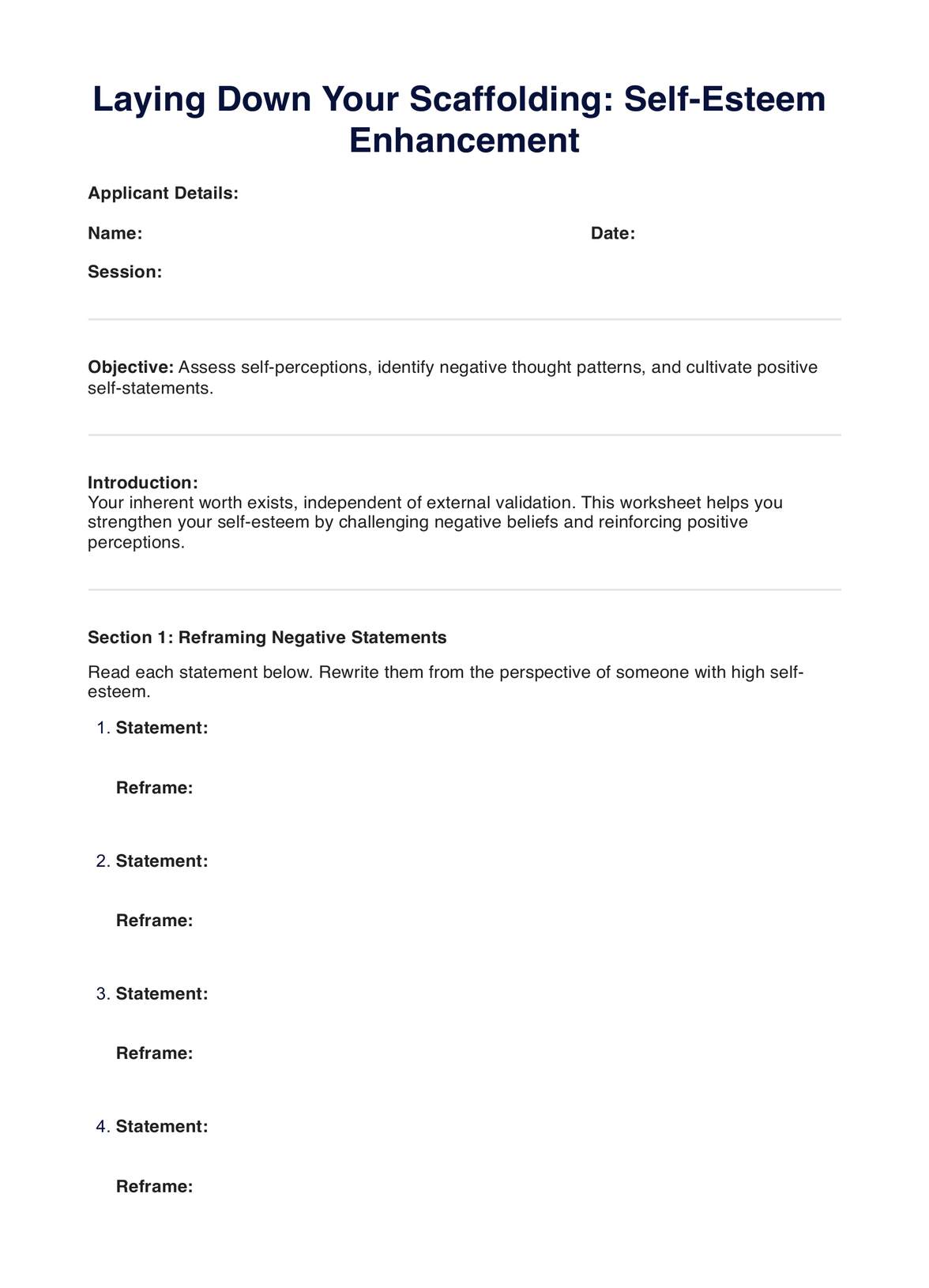 Laying Down Your Scaffolding: Self-Esteem Enhancement

Applicant Details:

Name:

Date:

Session:

Objective: Assess self-perceptions, identify negative thought patterns, and cultivate positive self-statements.

Introduction:
Your inherent worth exists, independent of external validation. This worksheet helps you strengthen your self-esteem by challenging negative beliefs and reinforcing positive perceptions.

Section 1: Reframing Negative Statements

Read each statement below. Rewrite them from the perspective of someone with high self-esteem.

1. Statement:

Reframe:

2. Statement:

Reframe:

3. Statement:

Reframe:

4. Statement:

Reframe: